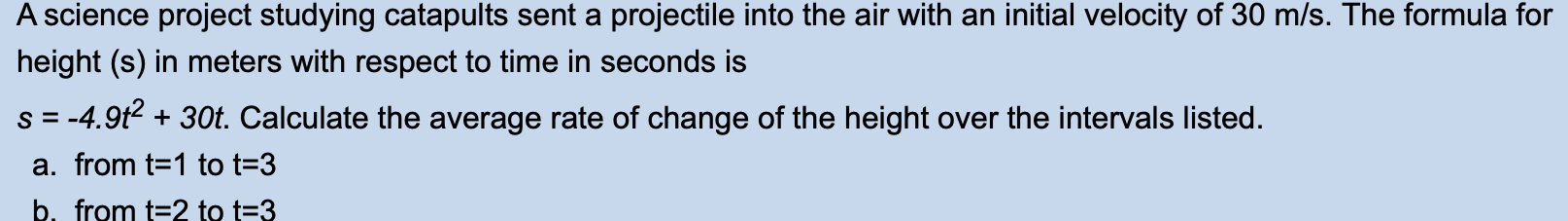 A science project studying catapults sent a projectile into the air with an initial velocity of 30 m/s. The formula for height (s) in meters with respect to time in seconds is

$s = -4.9t^2 + 30t$. Calculate the average rate of change of the height over the intervals listed.

a. from t=1 to t=3

b. from t=2 to t=3